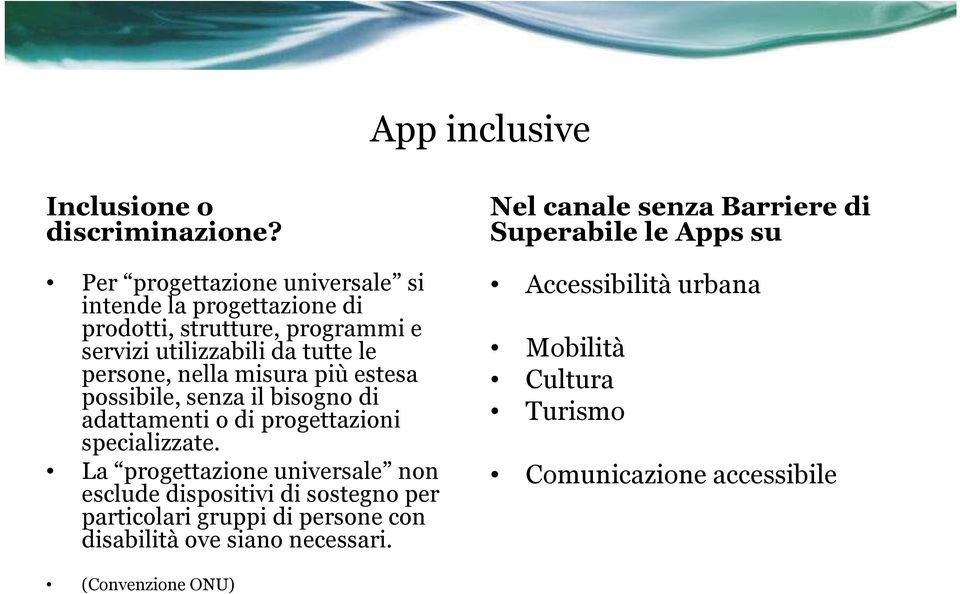 App inclusive

Inclusione o discriminazione?

• Per “progettazione universale” si intende la progettazione di prodotti, strutture, programmi e servizi utilizzabili da tutte le persone, nella misura più estesa possibile, senza il bisogno di adattamenti o di progettazioni specializzate.
• La “progettazione universale” non esclude dispositivi di sostegno per particolari gruppi di persone con disabilità ove siano necessari.

• (Convenzione ONU)

Nel canale senza Barriere di Superabile le Apps su

• Accessibilità urbana

• Mobilità
• Cultura
• Turismo

• Comunicazione accessibile